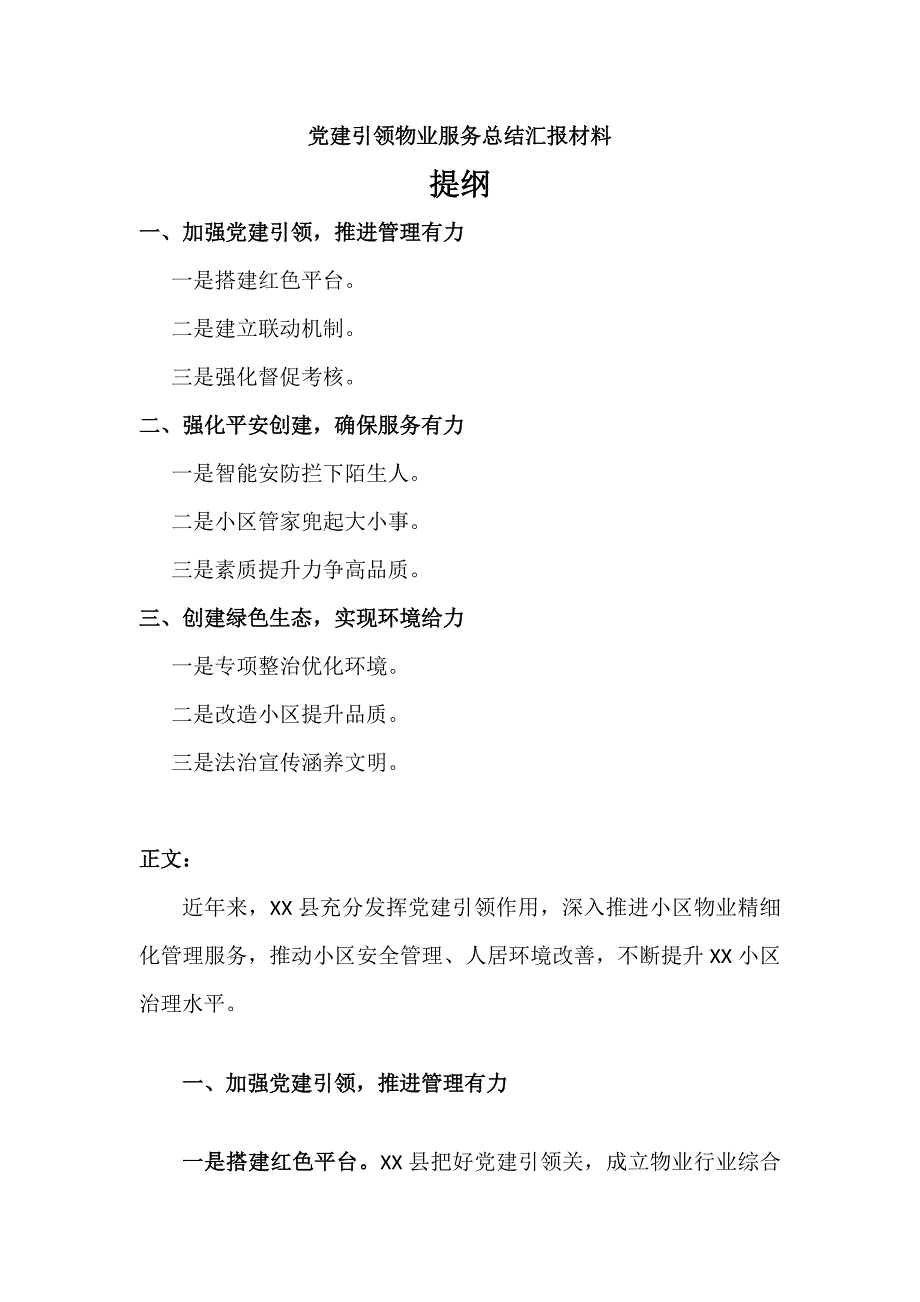 党建引领物业服务总结汇报材料

提纲

一、加强党建引领，推进管理有力

一是搭建红色平台。

二是建立联动机制。

三是强化督促考核。

二、强化平安创建，确保服务有力

一是智能安防拦下陌生人。

二是小区管家兜起大小事。

三是素质提升力争高品质。

三、创建绿色生态，实现环境给力

一是专项整治优化环境。

二是改造小区提升品质。

三是法治宣传涵养文明。

正文：

近年来，XX县充分发挥党建引领作用，深入推进小区物业精细化管理服务，推动小区安全管理、人居环境改善，不断提升XX小区治理水平。

一、加强党建引领，推进管理有力

一是搭建红色平台。XX县把好党建引领关，成立物业行业综合